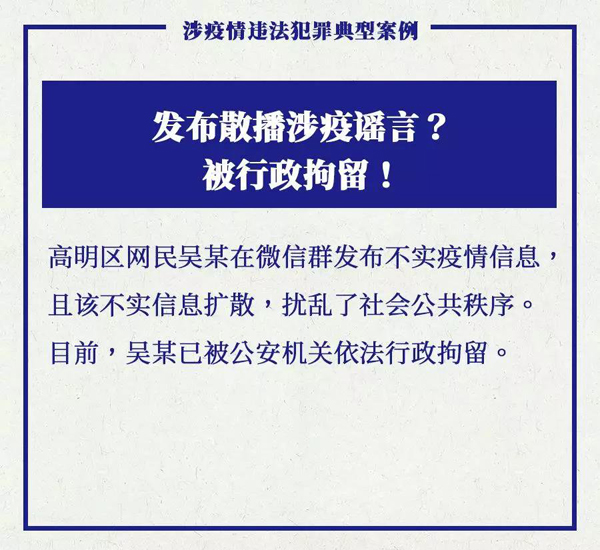 涉疫情违法犯罪典型案例

发布散播涉疫谣言？
被行政拘留！

高明区网民吴某在微信群发布不实疫情信息，且该不实信息扩散，扰乱了社会公共秩序。目前，吴某已被公安机关依法行政拘留。